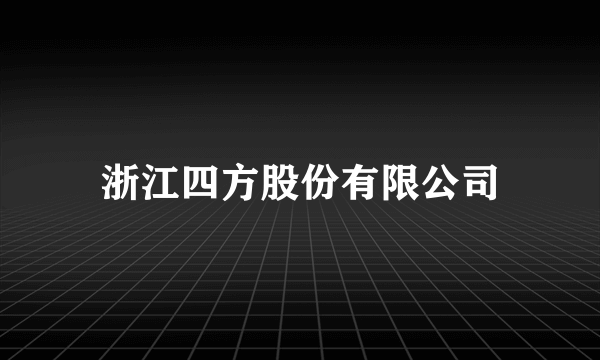 浙江四方股份有限公司